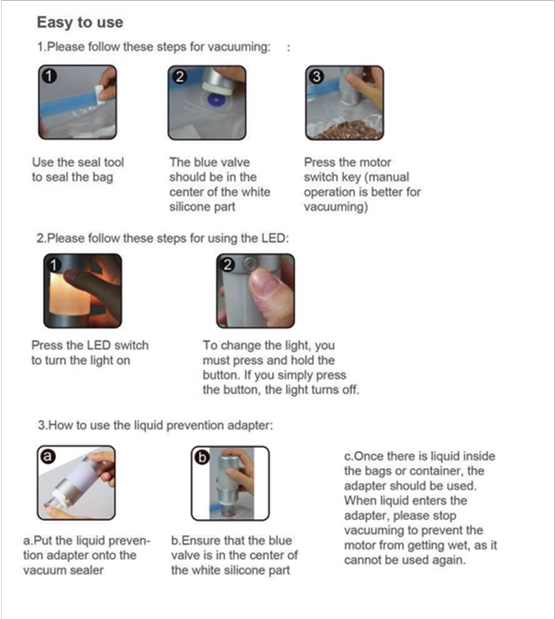 Easy to use

1.Please follow these steps for vacuuming: :

1

2

3

Use the seal tool to seal the bag

The blue valve should be in the center of the white silicone part

Press the motor switch key (manual operation is better for vacuuming)

2.Please follow these steps for using the LED:

1

2

Press the LED switch to turn the light on

To change the light, you must press and hold the button. If you simply press the button, the light turns off.

3.How to use the liquid prevention adapter:

a

b

a.Put the liquid prevention adapter onto the vacuum sealer

b.Ensure that the blue valve is in the center of the white silicone part

c.Once there is liquid inside the bags or container, the adapter should be used. When liquid enters the adapter, please stop vacuuming to prevent the motor from getting wet, as it cannot be used again.